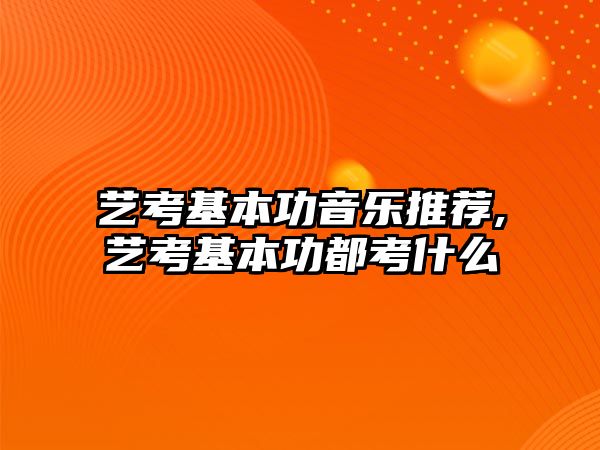 艺考基本功音乐推荐,
艺考基本功都考什么